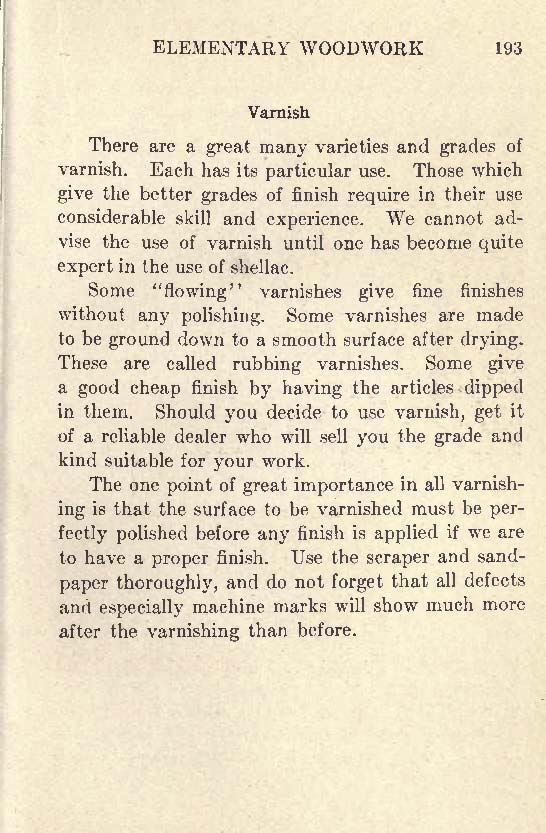 ELEMENTARY WOODWORK 193

Varnish

There are a great many varieties and grades of varnish. Each has its particular use. Those which give the better grades of finish require in their use considerable skill and experience. We cannot advise the use of varnish until one has become quite expert in the use of shellac.

Some "flowing" varnishes give fine finishes without any polishing. Some varnishes are made to be ground down to a smooth surface after drying. These are called rubbing varnishes. Some give a good cheap finish by having the articles dipped in them. Should you decide to use varnish, get it of a reliable dealer who will sell you the grade and kind suitable for your work.

The one point of great importance in all varnishing is that the surface to be varnished must be perfectly polished before any finish is applied if we are to have a proper finish. Use the scraper and sandpaper thoroughly, and do not forget that all defects and especially machine marks will show much more after the varnishing than before.